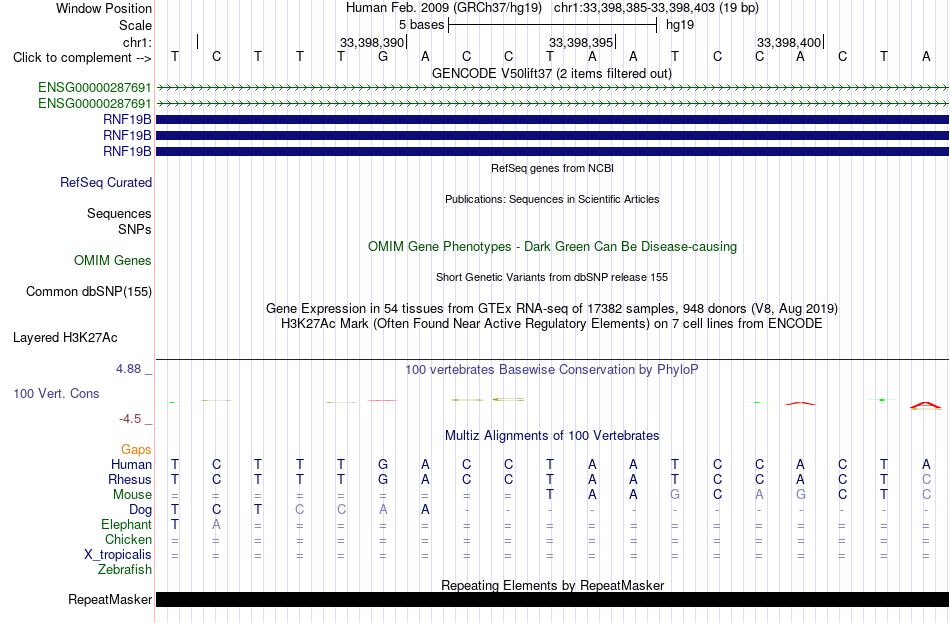 Window Position Human Feb. 2009 (GRCh37/hg19) chr1:33,398,385-33,398,403 (19 bp)
Scale 5 bases hg19
chr1: 33,398,390 33,398,395 33,398,400
Click to complement --> T C T T T G A C C T A A T C C A C T A
GENCODE V50lift37 (2 items filtered out)
ENSG00000287691
ENSG00000287691
RNF19B
RNF19B
RNF19B
RefSeq genes from NCBI
RefSeq Curated
Publications: Sequences in Scientific Articles
Sequences
SNPs
OMIM Gene Phenotypes - Dark Green Can Be Disease-causing
OMIM Genes
Short Genetic Variants from dbSNP release 155
Common dbSNP(155)
Gene Expression in 54 tissues from GTEx RNA-seq of 17382 samples, 948 donors (V8, Aug 2019)
H3K27Ac Mark (Often Found Near Active Regulatory Elements) on 7 cell lines from ENCODE
Layered H3K27Ac
4.88 _ 100 vertebrates Basewise Conservation by PhyloP
100 Vert. Cons
-4.5 _
Multiz Alignments of 100 Vertebrates
Gaps
Human T C T T T G A C C T A A T C C A C T A
Rhesus T C T T T G A C C T A A T C C A C T C
Mouse = = = = = = = = = T A A G C A G C T C
Dog T C T C C A A - - - - - - - - - - - -
Elephant T A = = = = = = = = = = = = = = = = =
Chicken = = = = = = = = = = = = = = = = = = =
X_tropicalis = = = = = = = = = = = = = = = = = = =
Zebrafish
Repeating Elements by RepeatMasker
RepeatMasker